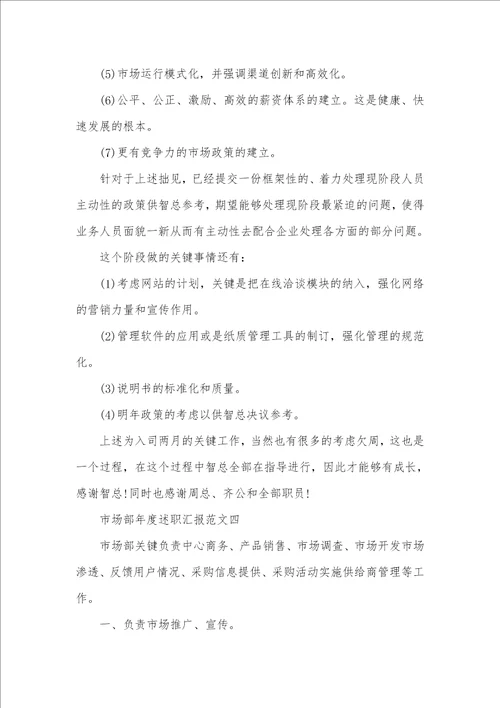 (5)市场运行模式化，并强调渠道创新和高效化。

(6)公平、公正、激励、高效的薪资体系的建立。这是健康、快速发展的根本。

(7)更有竞争力的市场政策的建立。

针对于上述拙见，已经提交一份框架性的、着力处理现阶段人员主动性的政策供智总参考，期望能够处理现阶段最紧迫的问题，使得业务人员面貌一新从而有主动性去配合企业处理各方面的部分问题。

这个阶段做的关键事情还有：

(1)考虑网站的计划，关键是把在线洽谈模块的纳入，强化网络的营销力量和宣传作用。

(2)管理软件的应用或是纸质管理工具的制订，强化管理的规范化。

(3)说明书的标准化和质量。

(4)明年政策的考虑以供智总决议参考。

上述为入司两月的关键工作，当然也有很多的考虑欠周，这也是一个过程，在这个过程中智总全部在指导进行，因此才能够有成长，感谢智总！同时也感谢周总、齐公和全部职员！

市场部年度述职汇报范文四

市场部关键负责中心商务、产品销售、市场调查、市场开发市场渗透、反馈用户情况、采购信息提供、采购活动实施供给商管理等工作。

一、负责市场推广、宣传。